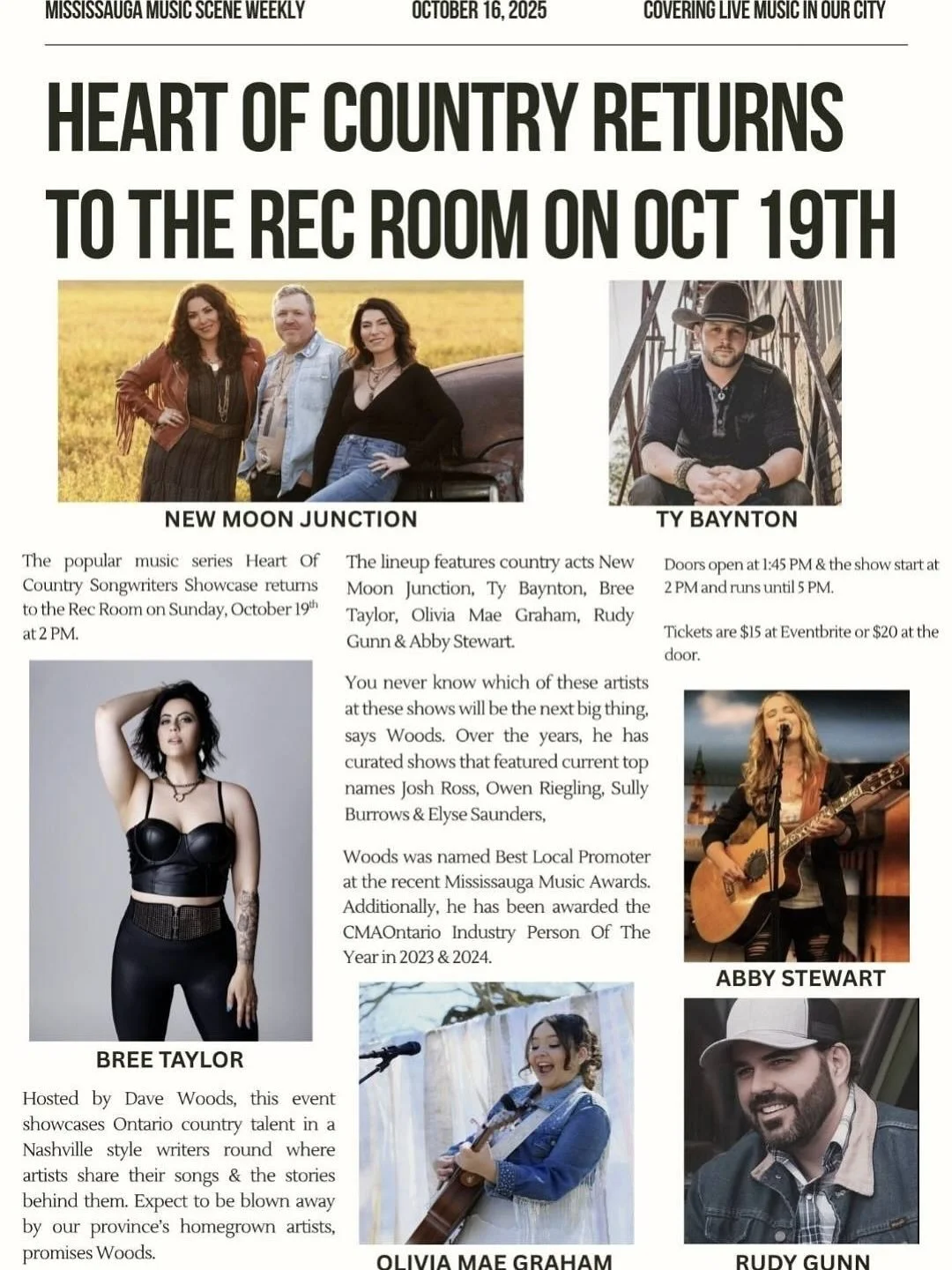 MISSISSAUGA MUSIC SCENE WEEKLY

OCTOBER 16, 2025

COVERING LIVE MUSIC IN OUR CITY

HEART OF COUNTRY RETURNS TO THE REC ROOM ON OCT 19TH

NEW MOON JUNCTION

TY BAYNTON

The popular music series Heart Of Country Songwriters Showcase returns to the Rec Room on Sunday, October 19$^{th}$ at 2 PM.

BREE TAYLOR

Hosted by Dave Woods, this event showcases Ontario country talent in a Nashville style writers round where artists share their songs & the stories behind them. Expect to be blown away by our province's homegrown artists, promises Woods.

The lineup features country acts New Moon Junction, Ty Baynton, Bree Taylor, Olivia Mae Graham, Rudy Gunn & Abby Stewart.

You never know which of these artists at these shows will be the next big thing, says Woods. Over the years, he has curated shows that featured current top names Josh Ross, Owen Riegling, Sully Burrows & Elyse Saunders,

Woods was named Best Local Promoter at the recent Mississauga Music Awards. Additionally, he has been awarded the CMAOntario Industry Person Of The Year in 2023 & 2024.

OLIVIA MAE GRAHAM

Doors open at 1:45 PM & the show start at 2 PM and runs until 5 PM.

Tickets are $15 at Eventbrite or $20 at the door.

ABBY STEWART

RUDY GUNN